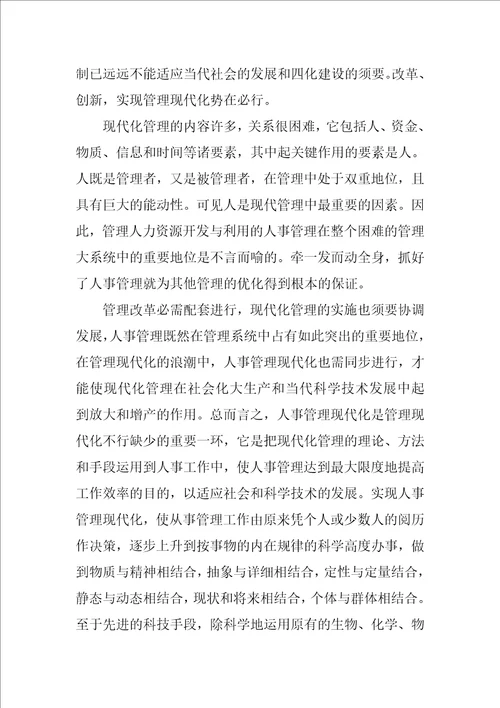 制已远远不能适应当代社会的发展和四化建设的须要。改革、创新，实现管理现代化势在必行。

现代化管理的内容许多，关系很困难，它包括人、资金、物质、信息和时间等诸要素，其中起关键作用的要素是人。人既是管理者，又是被管理者，在管理中处于双重地位，且具有巨大的能动性。可见人是现代管理中最重要的因素。因此，管理人力资源开发与利用的人事管理在整个困难的管理大系统中的重要地位是不言而喻的。牵一发而动全身，抓好了人事管理就为其他管理的优化得到根本的保证。

管理改革必需配套进行，现代化管理的实施也须要协调发展，人事管理既然在管理系统中占有如此突出的重要地位，在管理现代化的浪潮中，人事管理现代化也需同步进行，才能使现代化管理在社会化大生产和当代科学技术发展中起到放大和增产的作用。总而言之，人事管理现代化是管理现代化不行缺少的重要一环，它是把现代化管理的理论、方法和手段运用到人事工作中，使人事管理达到最大限度地提高工作效率的目的，以适应社会和科学技术的发展。实现人事管理现代化，使从事管理工作由原来凭个人或少数人的阅历作决策，逐步上升到按事物的内在规律的科学高度办事，做到物质与精神相结合，抽象与详细相结合，定性与定量结合，静态与动态相结合，现状和将来相结合，个体与群体相结合。至于先进的科技手段，除科学地运用原有的生物、化学、物